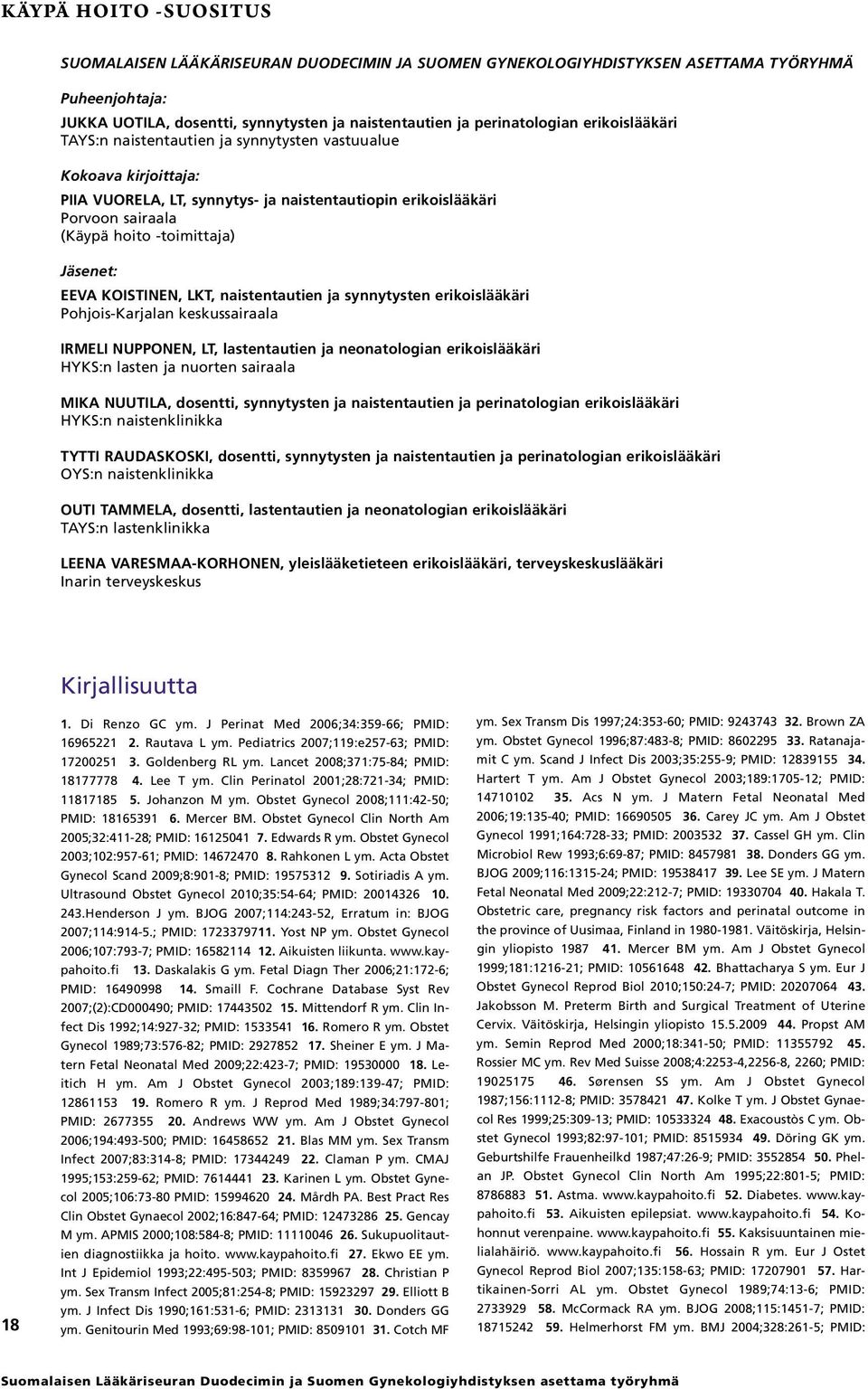 KÄYPÄ HOITO -SUOSITUS

SUOMALAISEN LÄÄKÄRISEURAN DUODECIMIN JA SUOMEN GYNEKOLOGIYHDISTYKSEN ASETTAMA TYÖRYHMÄ

Puheenjohtaja:

JUKKA UOTILA, dosentti, synnytysten ja naistentautien ja perinatologian erikoislääkäri
TAYS:n naistentautien ja synnytysten vastuualue

Kokoava kirjoittaja:

PIIA VUORELA, LT, synnytys- ja naistentautiopin erikoislääkäri
Porvoon sairaala
(Käypä hoito -toimittaja)

Jäsenet:

EEVA KOISTINEN, LKT, naistentautien ja synnytysten erikoislääkäri
Pohjois-Karjalan keskussairaala

IRMELI NUPPONEN, LT, lastentautien ja neonatologian erikoislääkäri
HYKS:n lasten ja nuorten sairaala

MIKA NUUTILA, dosentti, synnytysten ja naistentautien ja perinatologian erikoislääkäri
HYKS:n naistenklinikka

TYTTI RAUDASKOSKI, dosentti, synnytysten ja naistentautien ja perinatologian erikoislääkäri
OYS:n naistenklinikka

OUTI TAMMELA, dosentti, lastentautien ja neonatologian erikoislääkäri
TAYS:n lastenklinikka

LEENA VARESMAA-KORHONEN, yleislääketieteen erikoislääkäri, terveyskeskuslääkäri
Inarin terveyskeskus

Kirjallisuutta

1. Di Renzo GC ym. J Perinat Med 2006;34:359-66; PMID: 16965221 2. Rautava L ym. Pediatrics 2007;119:e257-63; PMID: 17200251 3. Goldenberg RL ym. Lancet 2008;371:75-84; PMID: 18177778 4. Lee T ym. Clin Perinatol 2001;28:721-34; PMID: 11817185 5. Johanzon M ym. Obstet Gynecol 2008;111:42-50; PMID: 18165391 6. Mercer BM. Obstet Gynecol Clin North Am 2005;32:411-28; PMID: 16125041 7. Edwards R ym. Obstet Gynecol 2003;102:957-61; PMID: 14672470 8. Rahkonen L ym. Acta Obstet Gynecol Scand 2009;8:901-8; PMID: 19575312 9. Sotiriadis A ym. Ultrasound Obstet Gynecol 2010;35:54-64; PMID: 20014326 10. 243.Henderson J ym. BJOG 2007;114:243-52, Erratum in: BJOG 2007;114:914-5.; PMID: 1723379711. Yost NP ym. Obstet Gynecol 2006;107:793-7; PMID: 16582114 12. Aikuisten liikunta. www.kaypahoito.fi 13. Daskalakis G ym. Fetal Diagn Ther 2006;21:172-6; PMID: 16490998 14. Smaill F. Cochrane Database Syst Rev 2007;(2):CD000490; PMID: 17443502 15. Mittendorf R ym. Clin Infect Dis 1992;14:927-32; PMID: 1533541 16. Romero R ym. Obstet Gynecol 1989;73:576-82; PMID: 2927852 17. Sheiner E ym. J Matern Fetal Neonatal Med 2009;22:423-7; PMID: 19530000 18. Leitich H ym. Am J Obstet Gynecol 2003;189:139-47; PMID: 12861153 19. Romero R ym. J Reprod Med 1989;34:797-801; PMID: 2677355 20. Andrews WW ym. Am J Obstet Gynecol 2006;194:493-500; PMID: 16458652 21. Blas MM ym. Sex Transm Infect 2007;83:314-8; PMID: 17344249 22. Claman P ym. CMAJ 1995;153:259-62; PMID: 7614441 23. Karinen L ym. Obstet Gynecol 2005;106:73-80 PMID: 15994620 24. Mårdh PA. Best Pract Res Clin Obstet Gynaecol 2002;16:847-64; PMID: 12473286 25. Gencay M ym. APMIS 2000;108:584-8; PMID: 11110046 26. Sukupuolitautien diagnostiikka ja hoito. www.kaypahoito.fi 27. Ekwo EE ym. Int J Epidemiol 1993;22:495-503; PMID: 8359967 28. Christian P ym. Sex Transm Infect 2005;81:254-8; PMID: 15923297 29. Elliott B ym. J Infect Dis 1990;161:531-6; PMID: 2313131 30. Donders GG ym. Genitourin Med 1993;69:98-101; PMID: 8509101 31. Cotch MF ym. Sex Transm Dis 1997;24:353-60; PMID: 9243743 32. Brown ZA ym. Obstet Gynecol 1996;87:483-8; PMID: 8602295 33. Ratanajamit C ym. Scand J Infect Dis 2003;35:255-9; PMID: 12839155 34. Hartert T ym. Am J Obstet Gynecol 2003;189:1705-12; PMID: 14710102 35. Acs N ym. J Matern Fetal Neonatal Med 2006;19:135-40; PMID: 16690505 36. Carey JC ym. Am J Obstet Gynecol 1991;164:728-33; PMID: 2003532 37. Cassel GH ym. Clin Microbiol Rew 1993;6:69-87; PMID: 8457981 38. Donders GG ym. BJOG 2009;116:1315-24; PMID: 19538417 39. Lee SE ym. J Matern Fetal Neonatal Med 2009;22:212-7; PMID: 19330704 40. Hakala T. Obstetric care, pregnancy risk factors and perinatal outcome in the province of Uusimaa, Finland in 1980-1981. Väitöskirja, Helsingin yliopisto 1987 41. Mercer BM ym. Am J Obstet Gynecol 1999;181:1216-21; PMID: 10561648 42. Bhattacharya S ym. Eur J Obstet Gynecol Reprod Biol 2010;150:24-7; PMID: 20207064 43. Jakobsson M. Preterm Birth and Surgical Treatment of Uterine Cervix. Väitöskirja, Helsingin yliopisto 15.5.2009 44. Propst AM ym. Semin Reprod Med 2000;18:341-50; PMID: 11355792 45. Rossier MC ym. Rev Med Suisse 2008;4:2253-4,2256-8, 2260; PMID: 19025175 46. Sørensen SS ym. Am J Obstet Gynecol 1987;156:1112-8; PMID: 3578421 47. Kolke T ym. J Obstet Gynaecol Res 1999;25:309-13; PMID: 10533324 48. Exacoustòs C ym. Obstet Gynecol 1993;82:97-101; PMID: 8515934 49. Döring GK ym. Geburtshilfe Frauenheilkd 1987;47:26-9; PMID: 3552854 50. Phelan JP. Obstet Gynecol Clin North Am 1995;22:801-5; PMID: 8786883 51. Astma. www.kaypahoito.fi 52. Diabetes. www.kaypahoito.fi 53. Aikuisten epilepsiat. www.kaypahoito.fi 54. Kohonnut verenpaine. www.kaypahoito.fi 55. Kaksisuuntainen mielialahäiriö. www.kaypahoito.fi 56. Hossain R ym. Eur J Ostet Gynecol Reprod Biol 2007;135:158-63; PMID: 17207901 57. Hartikainen-Sorri AL ym. Obstet Gynecol 1989;74:13-6; PMID: 2733929 58. McCormack RA ym. BJOG 2008;115:1451-7; PMID: 18715242 59. Helmerhorst FM ym. BMJ 2004;328:261-5; PMID:

18

Suomalaisen Lääkäriseuran Duodecimin ja Suomen Gynekologiyhdistyksen asettama työryhmä